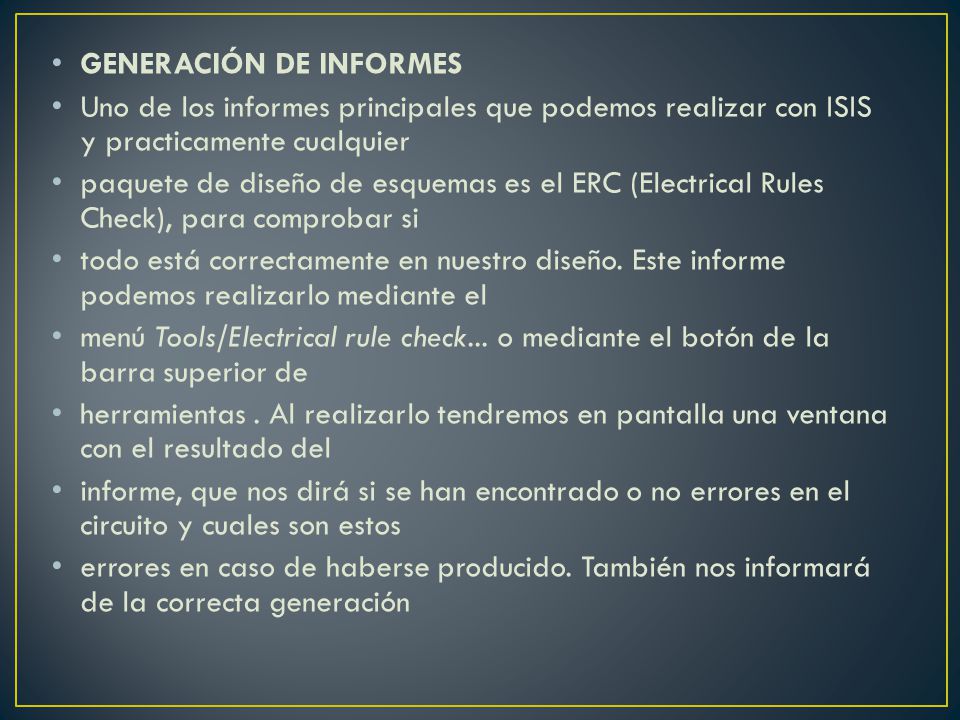 • GENERACIÓN DE INFORMES
• Uno de los informes principales que podemos realizar con ISIS y practicamente cualquier
• paquete de diseño de esquemas es el ERC (Electrical Rules Check), para comprobar si
• todo está correctamente en nuestro diseño. Este informe podemos realizarlo mediante el
• menú Tools/Electrical rule check... o mediante el botón de la barra superior de
• herramientas . Al realizarlo tendremos en pantalla una ventana con el resultado del
• informe, que nos dirá si se han encontrado o no errores en el circuito y cuales son estos
• errores en caso de haberse producido. También nos informará de la correcta generación